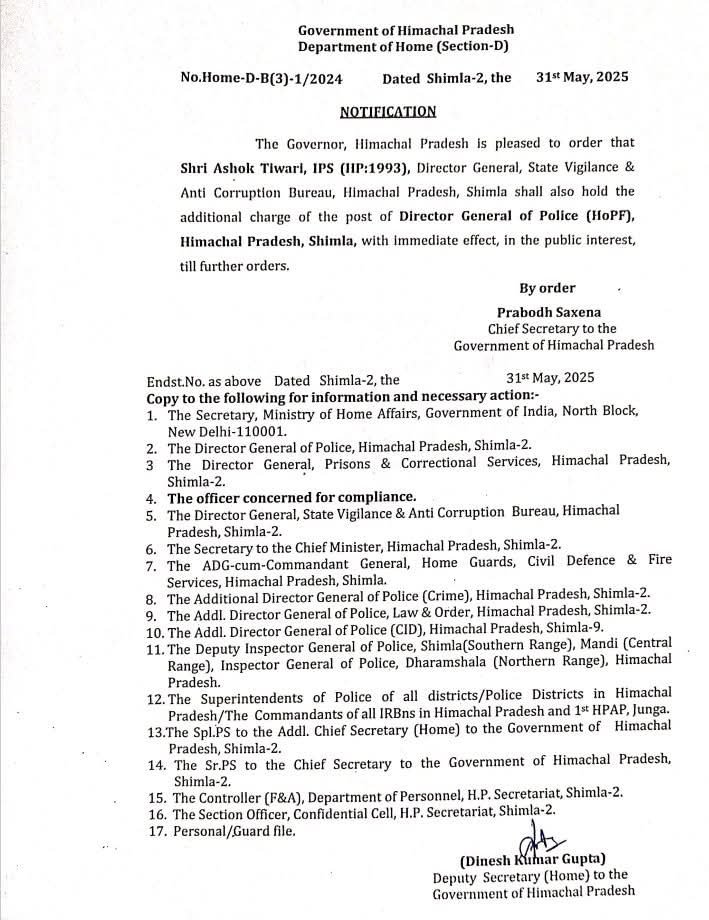 Government of Himachal Pradesh
Department of Home (Section-D)

No.Home-D-B(3)-1/2024 Dated Shimla-2, the 31st May, 2025

NOTIFICATION

The Governor, Himachal Pradesh is pleased to order that Shri Ashok Tiwari, IPS (HP:1993), Director General, State Vigilance & Anti Corruption Bureau, Himachal Pradesh, Shimla shall also hold the additional charge of the post of Director General of Police (HoPF), Himachal Pradesh, Shimla, with immediate effect, in the public interest, till further orders.

By order
Prabodh Saxena
Chief Secretary to the
Government of Himachal Pradesh

Endst.No. as above Dated Shimla-2, the 31st May, 2025
Copy to the following for information and necessary action:-
1. The Secretary, Ministry of Home Affairs, Government of India, North Block, New Delhi-110001.
2. The Director General of Police, Himachal Pradesh, Shimla-2.
3 The Director General, Prisons & Correctional Services, Himachal Pradesh, Shimla-2.
4. The officer concerned for compliance.
5. The Director General, State Vigilance & Anti Corruption Bureau, Himachal Pradesh, Shimla-2.
6. The Secretary to the Chief Minister, Himachal Pradesh, Shimla-2.
7. The ADG-cum-Commandant General, Home Guards, Civil Defence & Fire Services, Himachal Pradesh, Shimla.
8. The Additional Director General of Police (Crime), Himachal Pradesh, Shimla-2.
9. The Addl. Director General of Police, Law & Order, Himachal Pradesh, Shimla-2.
10. The Addl. Director General of Police (CID), Himachal Pradesh, Shimla-9.
11. The Deputy Inspector General of Police, Shimla(Southern Range), Mandi (Central Range), Inspector General of Police, Dharamshala (Northern Range), Himachal Pradesh.
12. The Superintendents of Police of all districts/Police Districts in Himachal Pradesh/The Commandants of all IRBns in Himachal Pradesh and 1st HPAP, Junga.
13.The Spl.PS to the Addl. Chief Secretary (Home) to the Government of Himachal Pradesh, Shimla-2.
14. The Sr.PS to the Chief Secretary to the Government of Himachal Pradesh, Shimla-2.
15. The Controller (F&A), Department of Personnel, H.P. Secretariat, Shimla-2.
16. The Section Officer, Confidential Cell, H.P. Secretariat, Shimla-2.
17. Personal/Guard file.

(Dinesh Kumar Gupta)
Deputy Secretary (Home) to the
Government of Himachal Pradesh